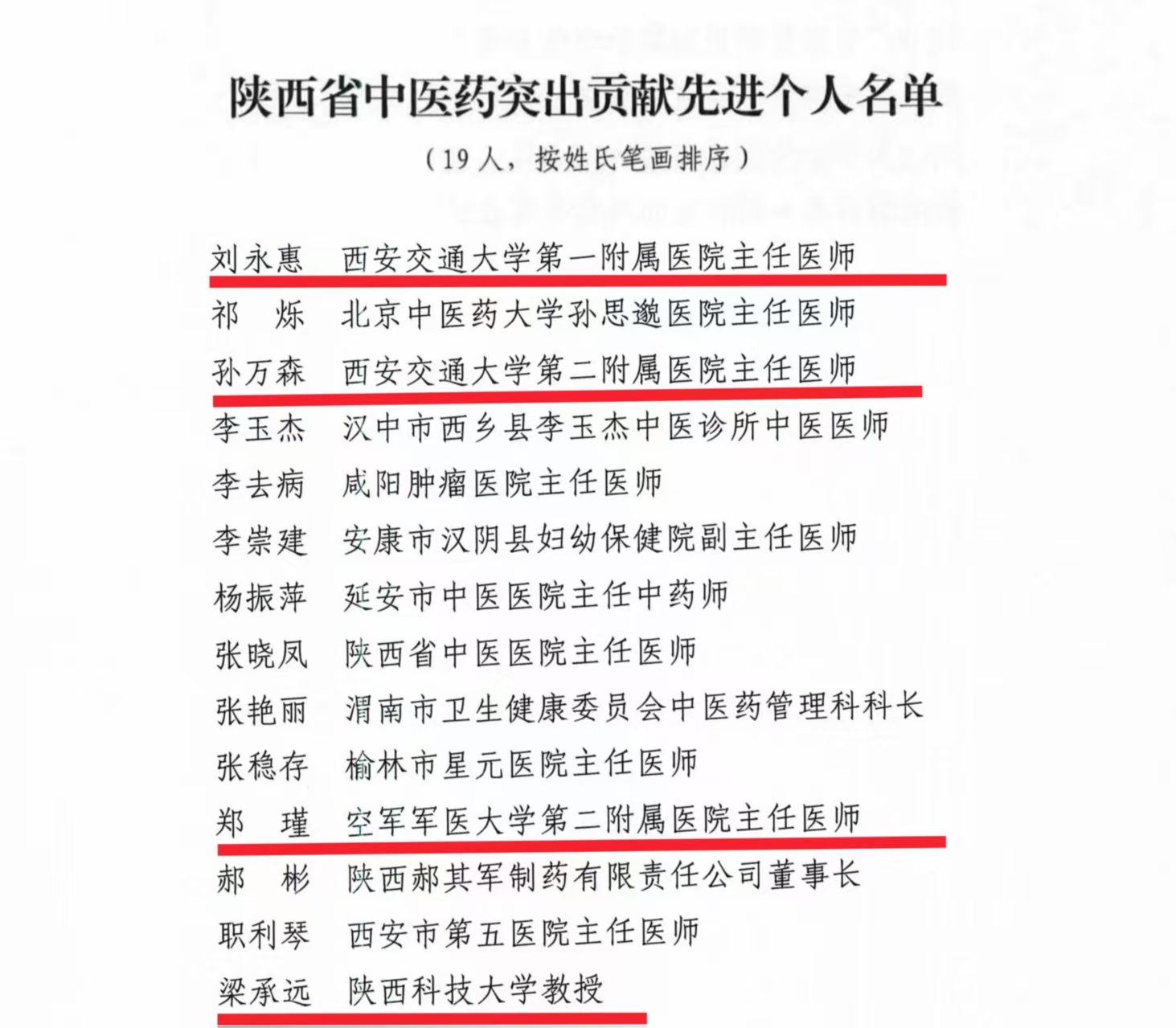 陕西省中医药突出贡献先进个人名单

（19人，按姓氏笔画排序）

刘永惠　西安交通大学第一附属医院主任医师
祁　烁　北京中医药大学孙思邈医院主任医师
孙万森　西安交通大学第二附属医院主任医师
李玉杰　汉中市西乡县李玉杰中医诊所中医医师
李去病　咸阳肿瘤医院主任医师
李崇建　安康市汉阴县妇幼保健院副主任医师
杨振萍　延安市中医医院主任中药师
张晓凤　陕西省中医医院主任医师
张艳丽　渭南市卫生健康委员会中医药管理科科长
张稳存　榆林市星元医院主任医师
郑　瑾　空军军医大学第二附属医院主任医师
郝　彬　陕西郝其军制药有限责任公司董事长
职利琴　西安市第五医院主任医师
梁承远　陕西科技大学教授